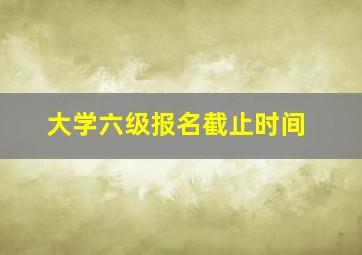 大学六级报名截止时间